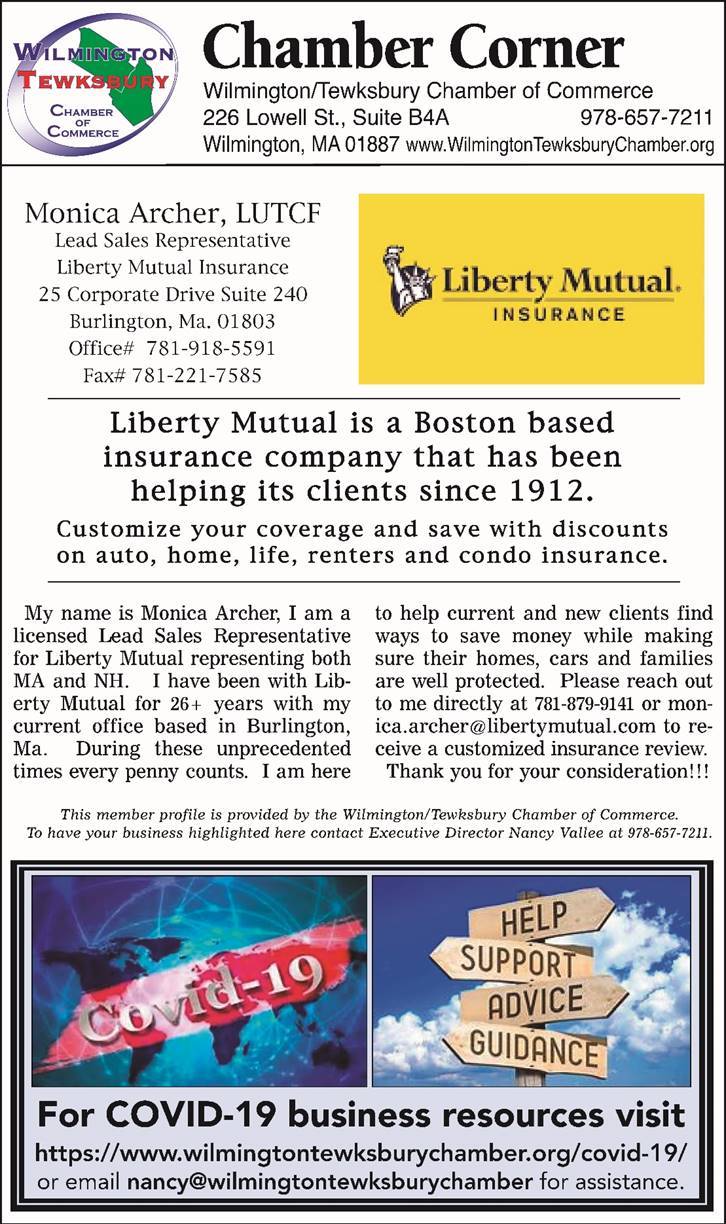 WILMINGTON TEWKSBURY CHAMBER OF COMMERCE

Chamber Corner

Wilmington/Tewksbury Chamber of Commerce
226 Lowell St., Suite B4A 978-657-7211
Wilmington, MA 01887 www.WilmingtonTewksburyChamber.org

Monica Archer, LUTCF
Lead Sales Representative
Liberty Mutual Insurance
25 Corporate Drive Suite 240
Burlington, Ma. 01803
Office# 781-918-5591
Fax# 781-221-7585

Liberty Mutual. INSURANCE

Liberty Mutual is a Boston based insurance company that has been helping its clients since 1912.

Customize your coverage and save with discounts on auto, home, life, renters and condo insurance.

My name is Monica Archer, I am a licensed Lead Sales Representative for Liberty Mutual representing both MA and NH. I have been with Liberty Mutual for 26+ years with my current office based in Burlington, Ma. During these unprecedented times every penny counts. I am here to help current and new clients find ways to save money while making sure their homes, cars and families are well protected. Please reach out to me directly at 781-879-9141 or monica.archer@libertymutual.com to receive a customized insurance review.

Thank you for your consideration!!!

This member profile is provided by the Wilmington/Tewksbury Chamber of Commerce. To have your business highlighted here contact Executive Director Nancy Vallee at 978-657-7211.

Covid-19

HELP
SUPPORT
ADVICE
GUIDANCE

For COVID-19 business resources visit
https://www.wilmingtontewksburychamber.org/covid-19/
or email nancy@wilmingtontewksburychamber for assistance.